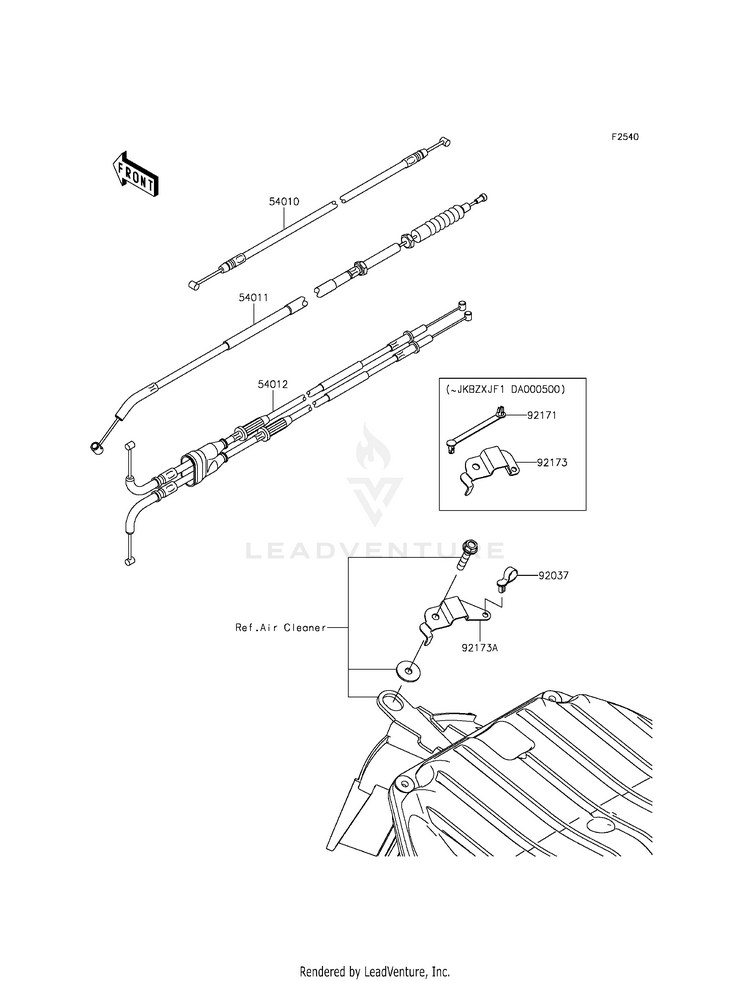 F2540

FRONT

54010

54011

54012

(~JKBZXJF1 DA000500)

92171

92173

LEADVENTURE

92037

Ref.Air Cleaner

92173A

Rendered by LeadVenture, Inc.